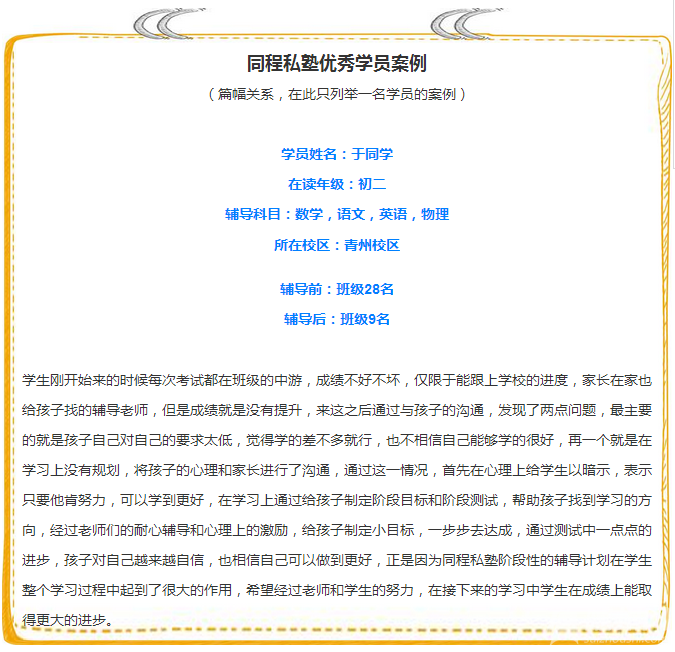 同程私塾优秀学员案例

（篇幅关系，在此只列举一名学员的案例）

学员姓名：于同学

在读年级：初二

辅导科目：数学，语文，英语，物理

所在校区：青州校区

辅导前：班级28名

辅导后：班级9名

学生刚开始来的时候每次考试都在班级的中游，成绩不好不坏，仅限于能跟上学校的进度，家长在家也给孩子找的辅导老师，但是成绩就是没有提升，来这之后通过与孩子的沟通，发现了两点问题，最主要的就是孩子自己对自己的要求太低，觉得学的差不多就行，也不相信自己能够学的很好，再一个就是在学习上没有规划，将孩子的心理和家长进行了沟通，通过这一情况，首先在心理上给学生以暗示，表示只要他肯努力，可以学到更好，在学习上通过给孩子制定阶段目标和阶段测试，帮助孩子找到学习的方向，经过老师们的耐心辅导和心理上的激励，给孩子制定小目标，一步步去达成，通过测试中一点点的进步，孩子对自己越来越自信，也相信自己可以做到更好，正是因为同程私塾阶段性的辅导计划在学生整个学习过程中起到了很大的作用，希望经过老师和学生的努力，在接下来的学习中学生在成绩上能取得更大的进步。